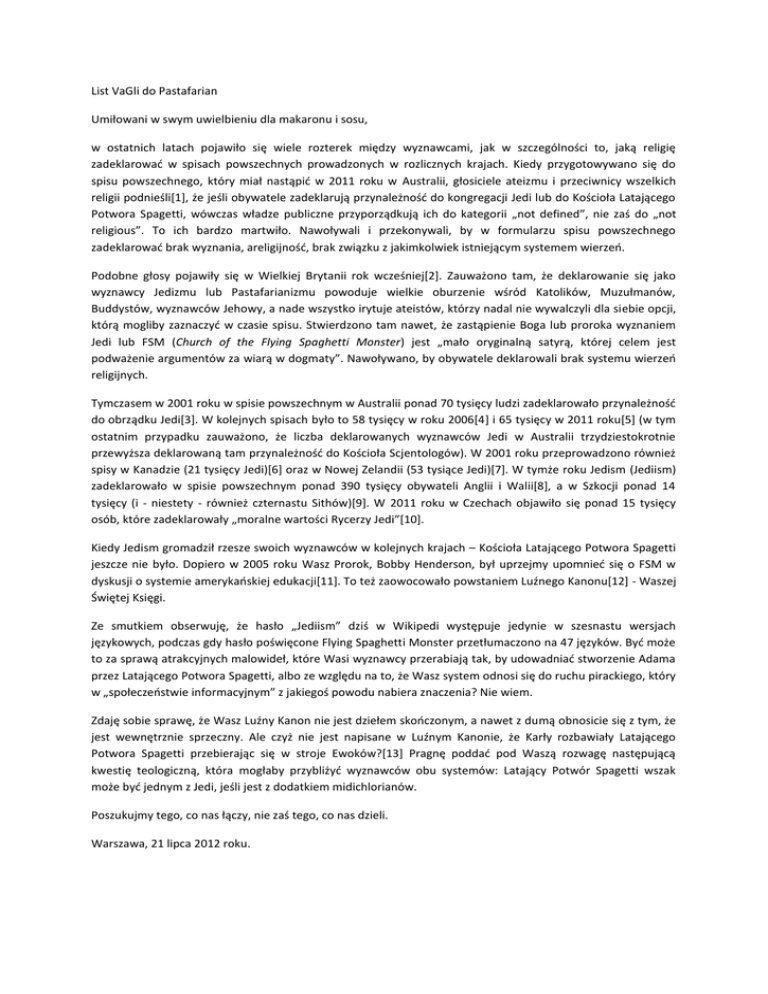 List VaGli do Pastafarian

Umiłowani w swym uwielbieniu dla makaronu i sosu,

w ostatnich latach pojawiło się wiele rozterek między wyznawcami, jak w szczególności to, jaką religię zadeklarować w spisach powszechnych prowadzonych w rozlicznych krajach. Kiedy przygotowywano się do spisu powszechnego, który miał nastąpić w 2011 roku w Australii, głosiciele ateizmu i przeciwnicy wszelkich religii podnieśli[1], że jeśli obywatele zadeklarują przynależność do kongregacji Jedi lub do Kościoła Latającego Potwora Spagetti, wówczas władze publiczne przyporządkują ich do kategorii „not defined", nie zaś do „not religious". To ich bardzo martwiło. Nawoływali i przekonywali, by w formularzu spisu powszechnego zadeklarować brak wyznania, areligijność, brak związku z jakimkolwiek istniejącym systemem wierzeń.

Podobne głosy pojawiły się w Wielkiej Brytanii rok wcześniej[2]. Zauważono tam, że deklarowanie się jako wyznawcy Jedizmu lub Pastafarianizmu powoduje wielkie oburzenie wśród Katolików, Muzułmanów, Buddystów, wyznawców Jehowy, a nade wszystko irytuje ateistów, którzy nadal nie wywalczyli dla siebie opcji, którą mogliby zaznaczyć w czasie spisu. Stwierdzono tam nawet, że zastąpienie Boga lub proroka wyznaniem Jedi lub FSM (Church of the Flying Spaghetti Monster) jest „mało oryginalną satyrą, której celem jest podważenie argumentów za wiarą w dogmaty". Nawoływano, by obywatele deklarowali brak systemu wierzeń religijnych.

Tymczasem w 2001 roku w spisie powszechnym w Australii ponad 70 tysięcy ludzi zadeklarowało przynależność do obrządku Jedi[3]. W kolejnych spisach było to 58 tysięcy w roku 2006[4] i 65 tysięcy w 2011 roku[5] (w tym ostatnim przypadku zauważono, że liczba deklarowanych wyznawców Jedi w Australii trzydziestokrotnie przewyższa deklarowaną tam przynależność do Kościoła Scjentologów). W 2001 roku przeprowadzono również spisy w Kanadzie (21 tysięcy Jedi)[6] oraz w Nowej Zelandii (53 tysiące Jedi)[7]. W tymże roku Jedism (Jediism) zadeklarowało w spisie powszechnym ponad 390 tysięcy obywateli Anglii i Walii[8], a w Szkocji ponad 14 tysięcy (i - niestety - również czternastu Sithów)[9]. W 2011 roku w Czechach objawiło się ponad 15 tysięcy osób, które zadeklarowały „moralne wartości Rycerzy Jedi"[10].

Kiedy Jedism gromadził rzesze swoich wyznawców w kolejnych krajach – Kościoła Latającego Potwora Spagetti jeszcze nie było. Dopiero w 2005 roku Wasz Prorok, Bobby Henderson, był uprzejmy upomnieć się o FSM w dyskusji o systemie amerykańskiej edukacji[11]. To też zaowocowało powstaniem Luźnego Kanonu[12] - Waszej Świętej Księgi.

Ze smutkiem obserwuję, że hasło „Jediism" dziś w Wikipedi występuje jedynie w szesnastu wersjach językowych, podczas gdy hasło poświęcone Flying Spaghetti Monster przetłumaczono na 47 języków. Być może to za sprawą atrakcyjnych malowideł, które Wasi wyznawcy przerabiają tak, by udowadniać stworzenie Adama przez Latającego Potwora Spagetti, albo ze względu na to, że Wasz system odnosi się do ruchu pirackiego, który w „społeczeństwie informacyjnym" z jakiegoś powodu nabiera znaczenia? Nie wiem.

Zdaję sobie sprawę, że Wasz Luźny Kanon nie jest dziełem skończonym, a nawet z dumą obnosicie się z tym, że jest wewnętrznie sprzeczny. Ale czyż nie jest napisane w Luźnym Kanonie, że Karły rozbawiały Latającego Potwora Spagetti przebierając się w stroje Ewoków?[13] Pragnę poddać pod Waszą rozwagę następującą kwestię teologiczną, która mogłaby przybliżyć wyznawców obu systemów: Latający Potwór Spagetti wszak może być jednym z Jedi, jeśli jest z dodatkiem midichlorianów.

Poszukujmy tego, co nas łączy, nie zaś tego, co nas dzieli.

Warszawa, 21 lipca 2012 roku.